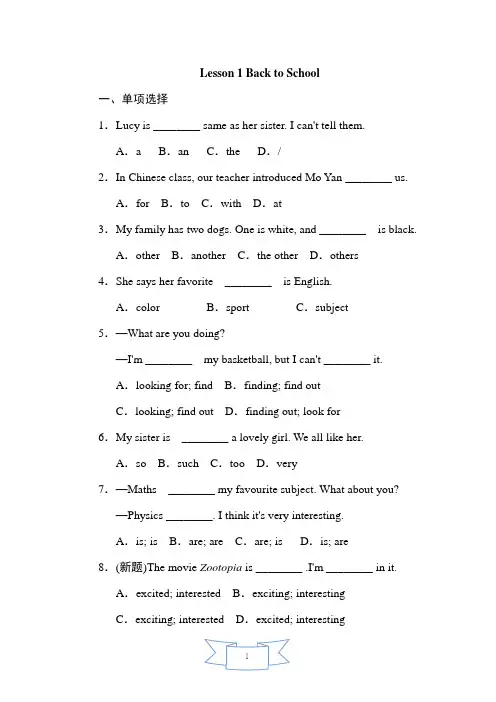 Lesson 1 Back to School

一、单项选择

1. Lucy is ________ same as her sister. I can't tell them.

A. a B. an C. the D. /

2. In Chinese class, our teacher introduced Mo Yan ________ us.

A. for B. to C. with D. at

3. My family has two dogs. One is white, and ________ is black.

A. other B. another C. the other D. others

4. She says her favorite ________ is English.

A. color B. sport C. subject

5. —What are you doing?

—I'm ________ my basketball, but I can't ________ it.

A. looking for; find B. finding; find out

C. looking; find out D. finding out; look for

6. My sister is ________ a lovely girl. We all like her.

A. so B. such C. too D. very

7. —Maths ________ my favourite subject. What about you?

—Physics ________. I think it's very interesting.

A. is; is B. are; are C. are; is D. is; are

8. (新题)The movie Zootopia is ________ .I'm ________ in it.

A. excited; interested B. exciting; interesting

C. exciting; interested D. excited; interesting

1